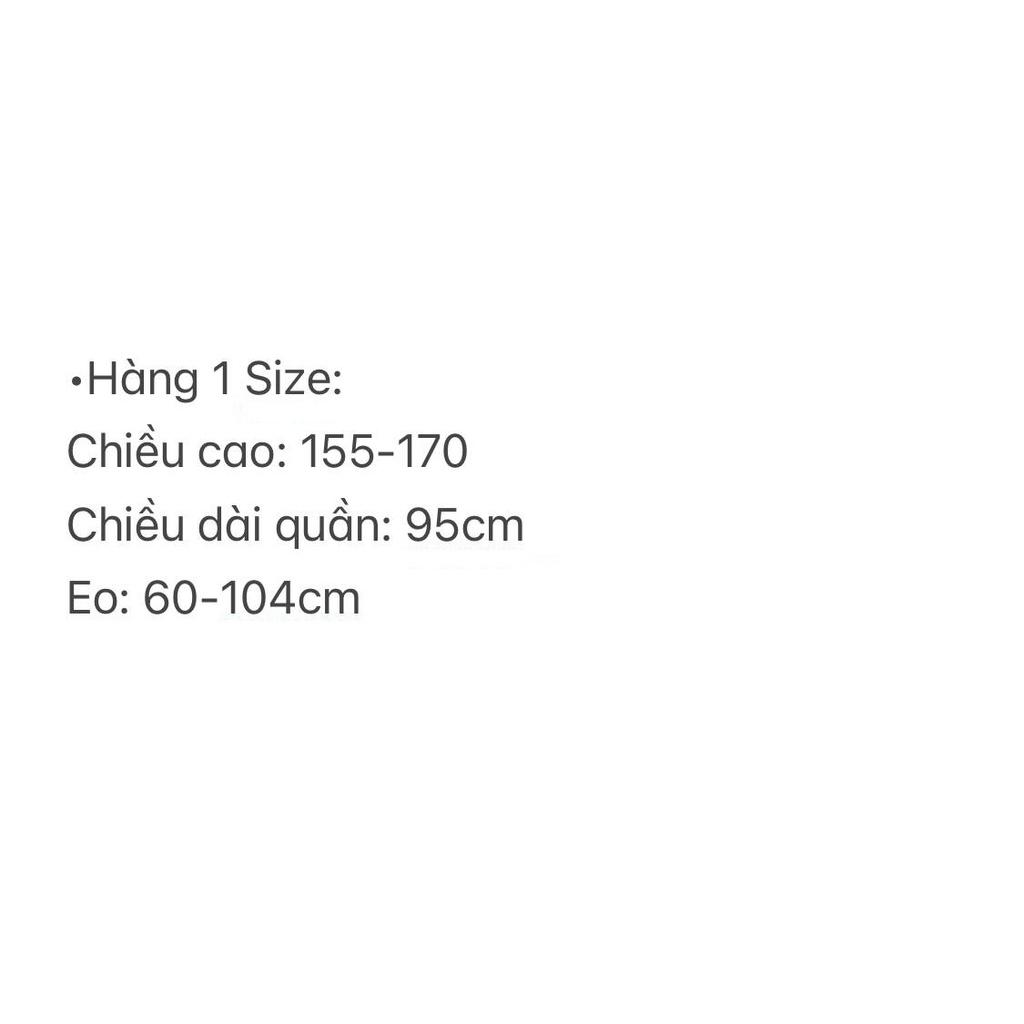 •Hàng 1 Size:
Chiều cao: 155-170
Chiều dài quần: 95cm
Eo: 60-104cm